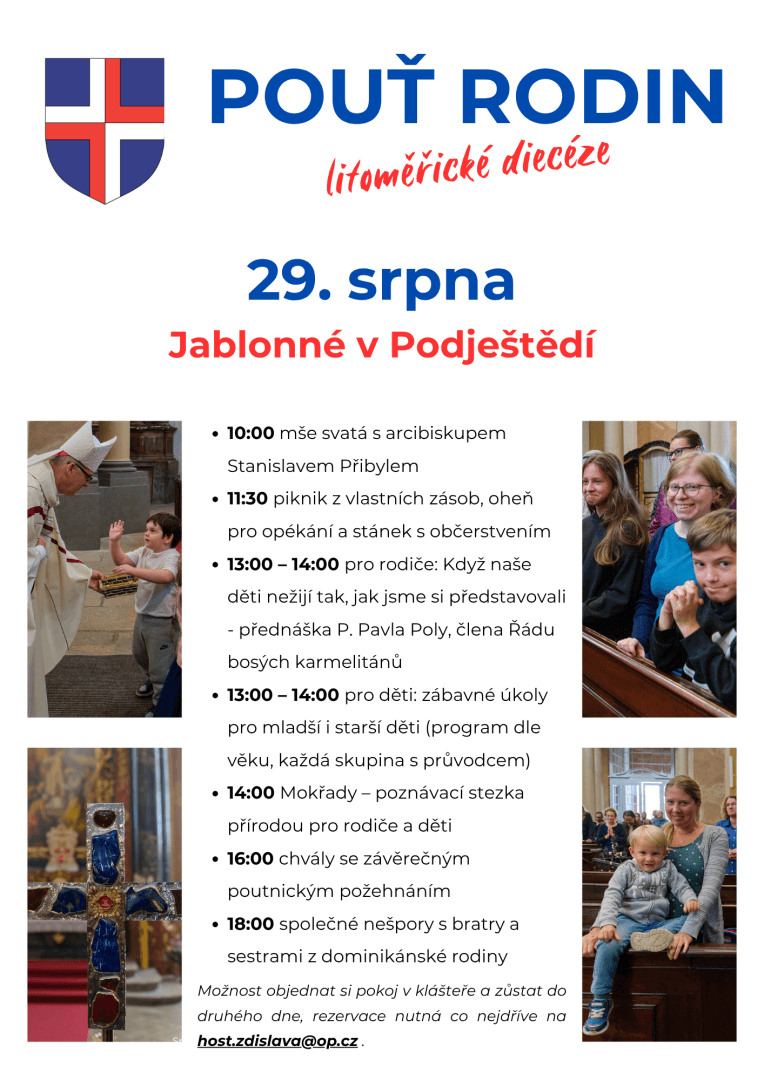 POUŤ RODIN

litoměřické diecéze

29. srpna

Jablonné v Podještědí

• 10:00 mše svatá s arcibiskupem Stanislavem Přibylem
• 11:30 piknik z vlastních zásob, oheň pro opékání a stánek s občerstvením
• 13:00 – 14:00 pro rodiče: Když naše děti nežijí tak, jak jsme si představovali - přednáška P. Pavla Poly, člena Řádu bosých karmelitánů
• 13:00 – 14:00 pro děti: zábavné úkoly pro mladší i starší děti (program dle věku, každá skupina s průvodcem)
• 14:00 Mokřady – poznávací stezka přírodou pro rodiče a děti
• 16:00 chvály se závěrečným poutnickým požehnáním
• 18:00 společné nešpory s bratry a sestrami z dominikánské rodiny

Možnost objednat si pokoj v klášteře a zůstat do druhého dne, rezervace nutná co nejdříve na host.zdislava@op.cz .